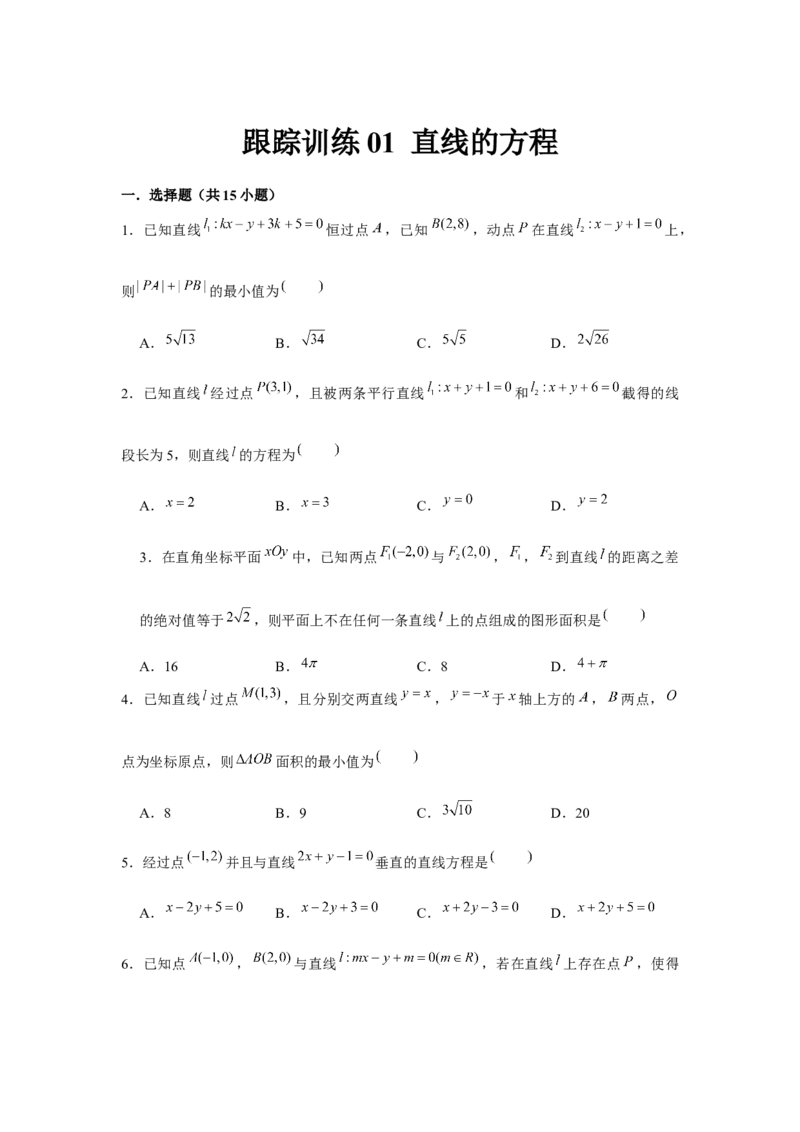 跟踪训练01 直线的方程

一．选择题（共15小题）

1．已知直线$l_1:kx-y+3k+5=0$恒过点$A$，已知$B(2,8)$，动点$P$在直线$l_2:x-y+1=0$上，则$|PA|+|PB|$的最小值为(　　)

A．$5\sqrt{13}$　B．$\sqrt{34}$　C．$5\sqrt{5}$　D．$2\sqrt{26}$

2．已知直线$l$经过点$P(3,1)$，且被两条平行直线$l_1:x+y+1=0$和$l_2:x+y+6=0$截得的线段长为5，则直线$l$的方程为(　　)

A．$x=2$　B．$x=3$　C．$y=0$　D．$y=2$

3．在直角坐标平面$xOy$中，已知两点$F_1(-2,0)$与$F_2(2,0)$，$F_1$，$F_2$到直线$l$的距离之差的绝对值等于$2\sqrt{2}$，则平面上不在任何一条直线$l$上的点组成的图形面积是(　　)

A．16　B．$4\pi$　C．8　D．$4+\pi$

4．已知直线$l$过点$M(1,3)$，且分别交两直线$y=x$，$y=-x$于$x$轴上方的$A$，$B$两点，$O$点为坐标原点，则$\Delta AOB$面积的最小值为(　　)

A．8　B．9　C．$3\sqrt{10}$　D．20

5．经过点$(-1,2)$并且与直线$2x+y-1=0$垂直的直线方程是(　　)

A．$x-2y+5=0$　B．$x-2y+3=0$　C．$x+2y-3=0$　D．$x+2y+5=0$

6．已知点$A(-1,0)$，$B(2,0)$与直线$l:mx-y+m=0(m\in R)$，若在直线$l$上存在点$P$，使得